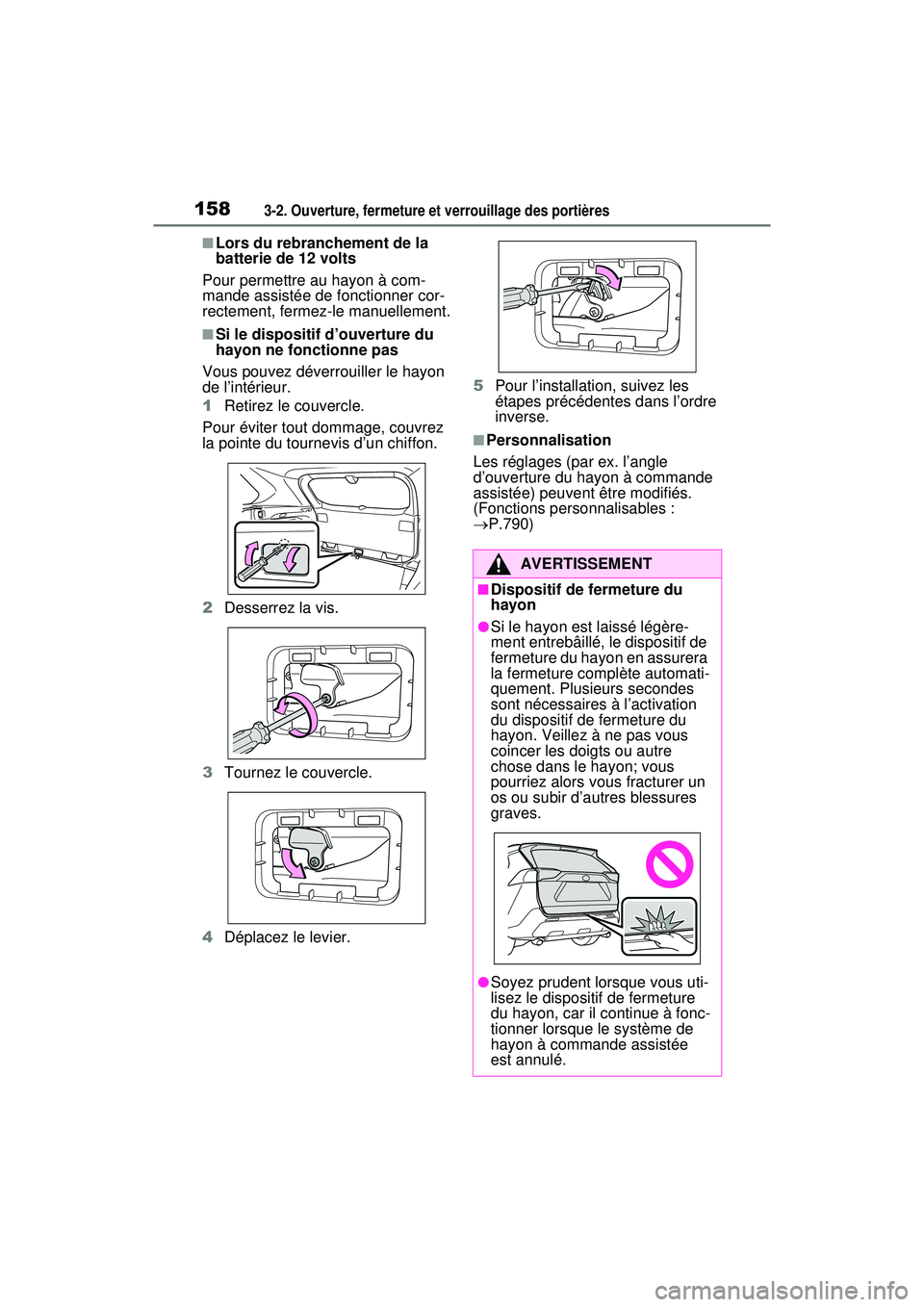 158 3-2. Ouverture, fermeture et verrouillage des portières

■Lors du rebranchement de la batterie de 12 volts

Pour permettre au hayon à commande assistée de fonctionner correctement, fermez-le manuellement.

■Si le dispositif d'ouverture du hayon ne fonctionne pas

Vous pouvez déverrouiller le hayon de l'intérieur.

1 Retirez le couvercle.

Pour éviter tout dommage, couvrez la pointe du tournevis d'un chiffon.

2 Desserrez la vis.

3 Tournez le couvercle.

4 Déplacez le levier.

5 Pour l'installation, suivez les étapes précédentes dans l'ordre inverse.

■Personnalisation

Les réglages (par ex. l'angle d'ouverture du hayon à commande assistée) peuvent être modifiés. (Fonctions personnalisables : →P.790)

AVERTISSEMENT

■Dispositif de fermeture du hayon

●Si le hayon est laissé légèrement entrebâillé, le dispositif de fermeture du hayon en assurera la fermeture complète automatiquement. Plusieurs secondes sont nécessaires à l'activation du dispositif de fermeture du hayon. Veillez à ne pas vous coincer les doigts ou autre chose dans le hayon; vous pourriez alors vous fracturer un os ou subir d'autres blessures graves.

●Soyez prudent lorsque vous utilisez le dispositif de fermeture du hayon, car il continue à fonctionner lorsque le système de hayon à commande assistée est annulé.

carmanualsonline.info